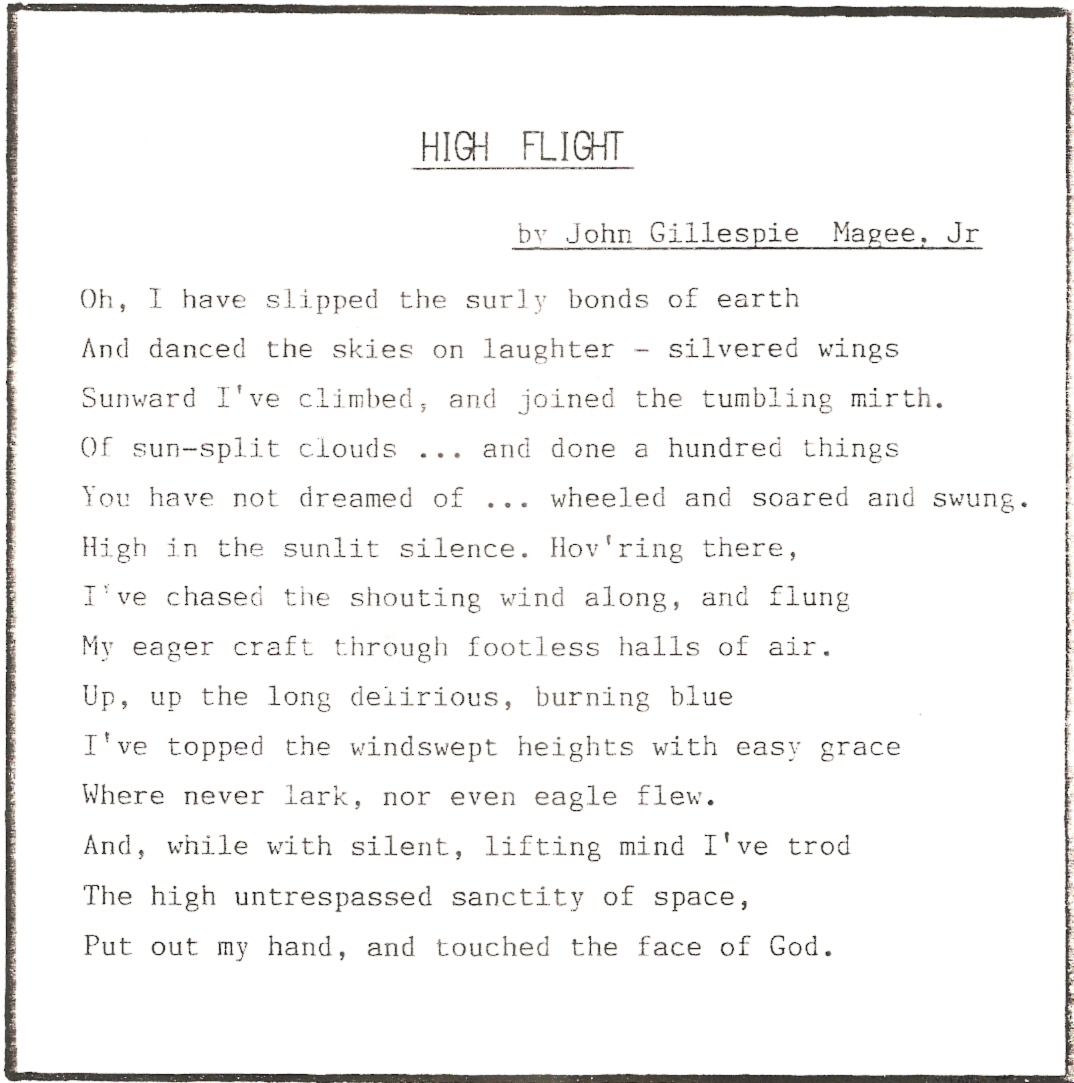 HIGH FLIGHT

by John Gillespie Magee, Jr

Oh, I have slipped the surly bonds of earth
And danced the skies on laughter - silvered wings
Sunward I've climbed, and joined the tumbling mirth.
Of sun-split clouds ... and done a hundred things
You have not dreamed of ... wheeled and soared and swung.
High in the sunlit silence. Hov'ring there,
I've chased the shouting wind along, and flung
My eager craft through footless halls of air.
Up, up the long delirious, burning blue
I've topped the windswept heights with easy grace
Where never lark, nor even eagle flew.
And, while with silent, lifting mind I've trod
The high untrespassed sanctity of space,
Put out my hand, and touched the face of God.